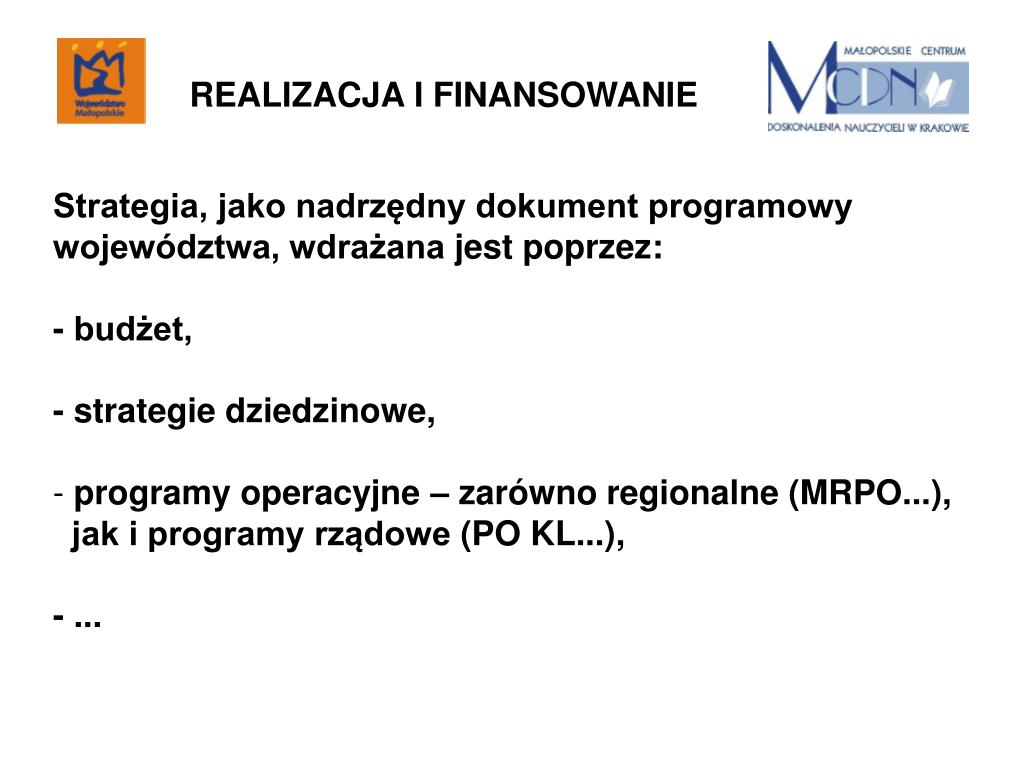 Województwo Małopolskie

REALIZACJA I FINANSOWANIE

MAŁOPOLSKIE CENTRUM
MCDN
DOSKONALENIA NAUCZYCIELI W KRAKOWIE

Strategia, jako nadrzędny dokument programowy województwa, wdrażana jest poprzez:

- budżet,

- strategie dziedzinowe,

- programy operacyjne – zarówno regionalne (MRPO...), jak i programy rządowe (PO KL...),

- ...